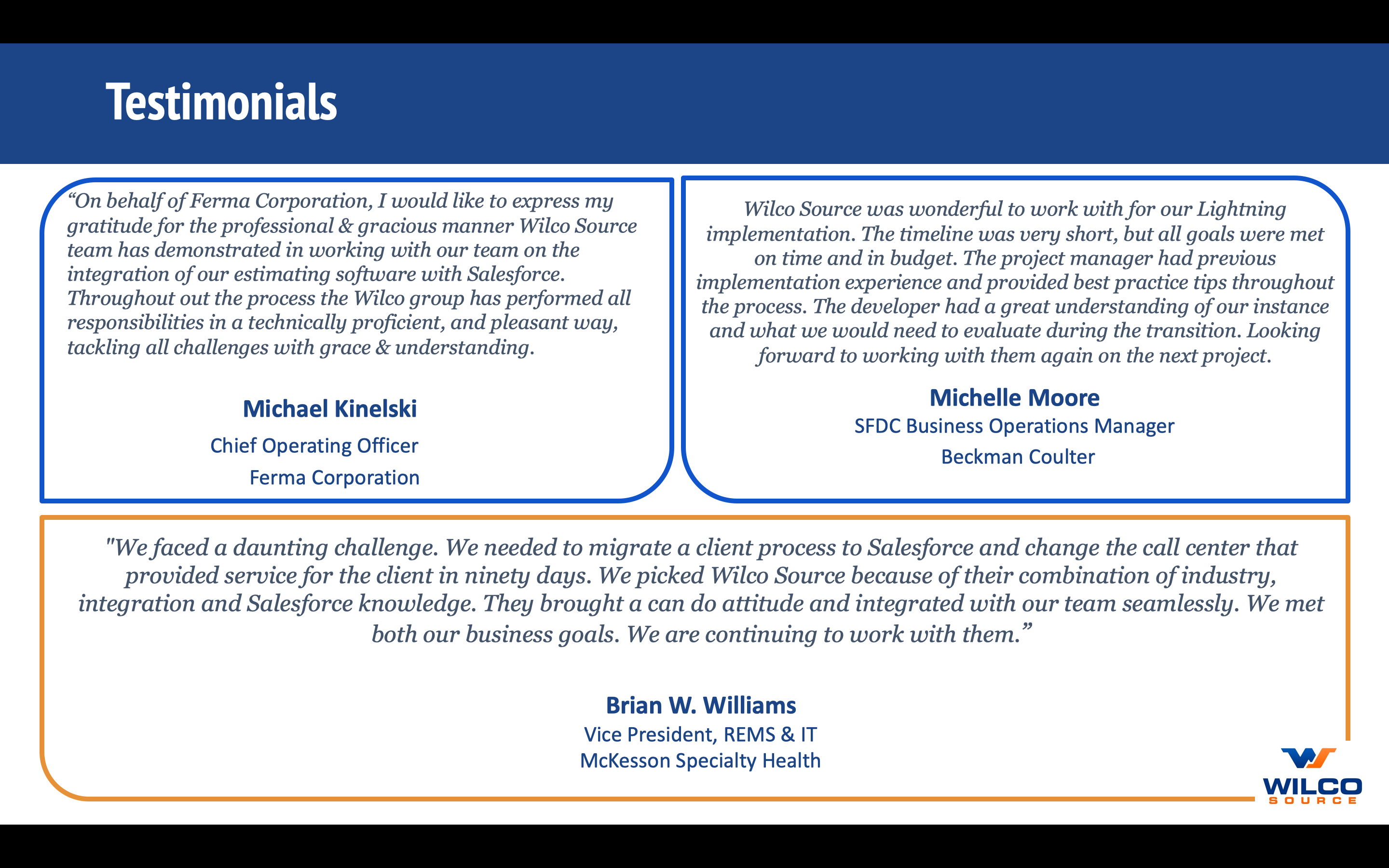 Testimonials

“On behalf of Ferma Corporation, I would like to express my gratitude for the professional & gracious manner Wilco Source team has demonstrated in working with our team on the integration of our estimating software with Salesforce. Throughout out the process the Wilco group has performed all responsibilities in a technically proficient, and pleasant way, tackling all challenges with grace & understanding.

Michael Kinelski
Chief Operating Officer
Ferma Corporation

Wilco Source was wonderful to work with for our Lightning implementation. The timeline was very short, but all goals were met on time and in budget. The project manager had previous implementation experience and provided best practice tips throughout the process. The developer had a great understanding of our instance and what we would need to evaluate during the transition. Looking forward to working with them again on the next project.

Michelle Moore
SFDC Business Operations Manager
Beckman Coulter

"We faced a daunting challenge. We needed to migrate a client process to Salesforce and change the call center that provided service for the client in ninety days. We picked Wilco Source because of their combination of industry, integration and Salesforce knowledge. They brought a can do attitude and integrated with our team seamlessly. We met both our business goals. We are continuing to work with them.”

Brian W. Williams
Vice President, REMS & IT
McKesson Specialty Health

WILCO
SOURCE